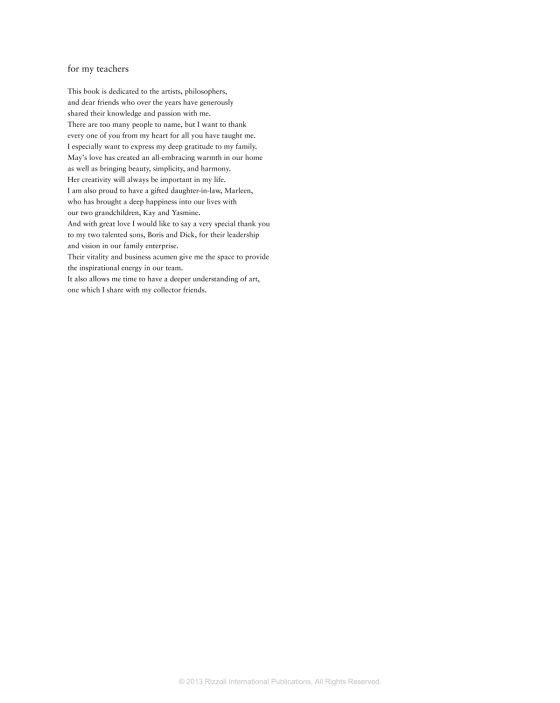 for my teachers

This book is dedicated to the artists, philosophers, and dear friends who over the years have generously shared their knowledge and passion with me. There are too many people to name, but I want to thank every one of you from my heart for all you have taught me. I especially want to express my deep gratitude to my family. May's love has created an all-embracing warmth in our home as well as bringing beauty, simplicity, and harmony. Her creativity will always be important in my life. I am also proud to have a gifted daughter-in-law, Marleen, who has brought a deep happiness into our lives with our two grandchildren, Kay and Yasmine. And with great love I would like to say a very special thank you to my two talented sons, Boris and Dick, for their leadership and vision in our family enterprise. Their vitality and business acumen give me the space to provide the inspirational energy in our team. It also allows me time to have a deeper understanding of art, one which I share with my collector friends.

© 2013 Rizzoli International Publications. All Rights Reserved.